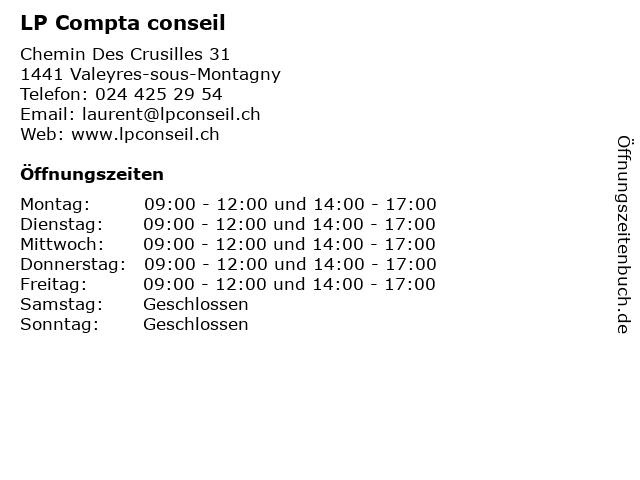 LP Compta conseil

Chemin Des Crusilles 31
1441 Valeyres-sous-Montagny
Telefon: 024 425 29 54
Email: laurent@lpconseil.ch
Web: www.lpconseil.ch

Öffnungszeiten

| | |
|---|---|
| Montag: | 09:00 - 12:00 und 14:00 - 17:00 |
| Dienstag: | 09:00 - 12:00 und 14:00 - 17:00 |
| Mittwoch: | 09:00 - 12:00 und 14:00 - 17:00 |
| Donnerstag: | 09:00 - 12:00 und 14:00 - 17:00 |
| Freitag: | 09:00 - 12:00 und 14:00 - 17:00 |
| Samstag: | Geschlossen |
| Sonntag: | Geschlossen |

Öffnungszeitenbuch.de